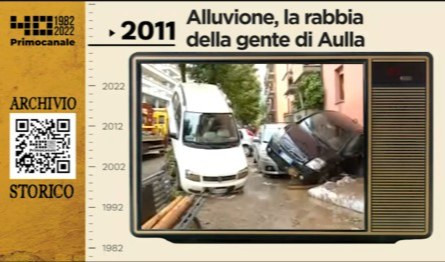 40 1982 2022
Primocanale

ARCHIVIO

STORICO

2011

Alluvione, la rabbia della gente di Aulla

2022

2012

2002

1992

1982